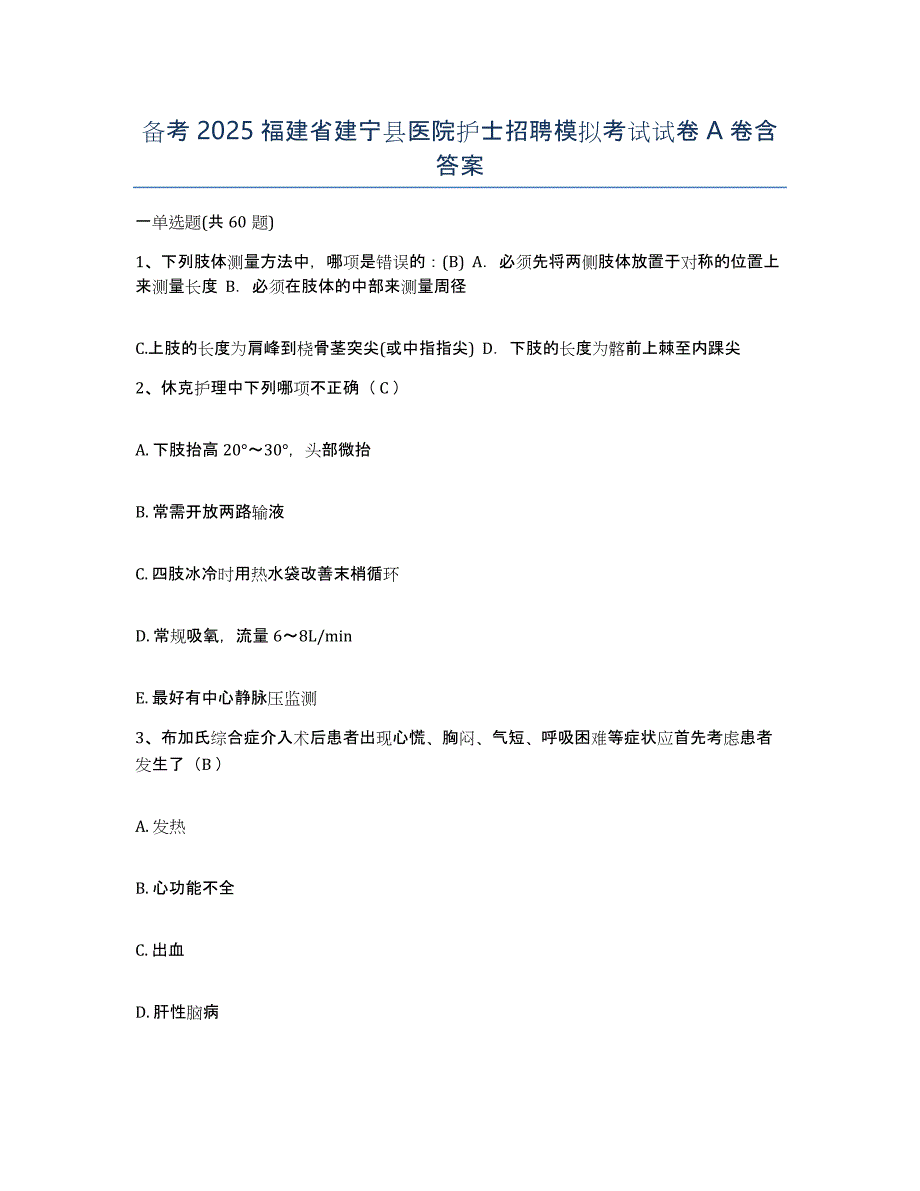 备考 2025 福建省建宁县医院护士招聘模拟考试试卷 A 卷含答案

一单选题(共 60 题)

1、下列肢体测量方法中，哪项是错误的：(B) A. 必须先将两侧肢体放置于对称的位置上来测量长度 B. 必须在肢体的中部来测量周径

C.上肢的长度为肩峰到桡骨茎突尖(或中指指尖) D. 下肢的长度为髂前上棘至内踝尖

2、休克护理中下列哪项不正确（C）

A. 下肢抬高 20°～30°，头部微抬

B. 常需开放两路输液

C. 四肢冰冷时用热水袋改善末梢循环

D. 常规吸氧，流量 6～8L/min

E. 最好有中心静脉压监测

3、布加氏综合症介入术后患者出现心慌、胸闷、气短、呼吸困难等症状应首先考虑患者发生了（B）

A. 发热

B. 心功能不全

C. 出血

D. 肝性脑病